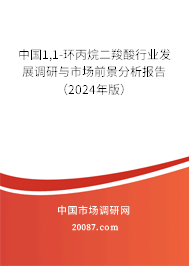 中国1,1-环丙烷二羧酸行业发展调研与市场前景分析报告（2024年版）

中国市场调研网

20087.com